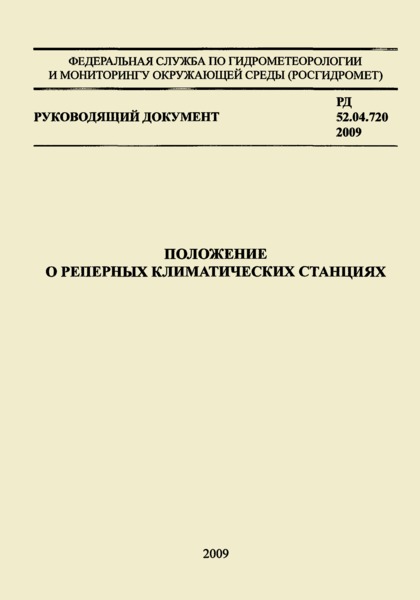 ФЕДЕРАЛЬНАЯ СЛУЖБА ПО ГИДРОМЕТЕОРОЛОГИИ И МОНИТОРИНГУ ОКРУЖАЮЩЕЙ СРЕДЫ (РОСГИДРОМЕТ)

РУКОВОДЯЩИЙ ДОКУМЕНТ

РД
52.04.720
2009

ПОЛОЖЕНИЕ
О РЕПЕРНЫХ КЛИМАТИЧЕСКИХ СТАНЦИЯХ

2009